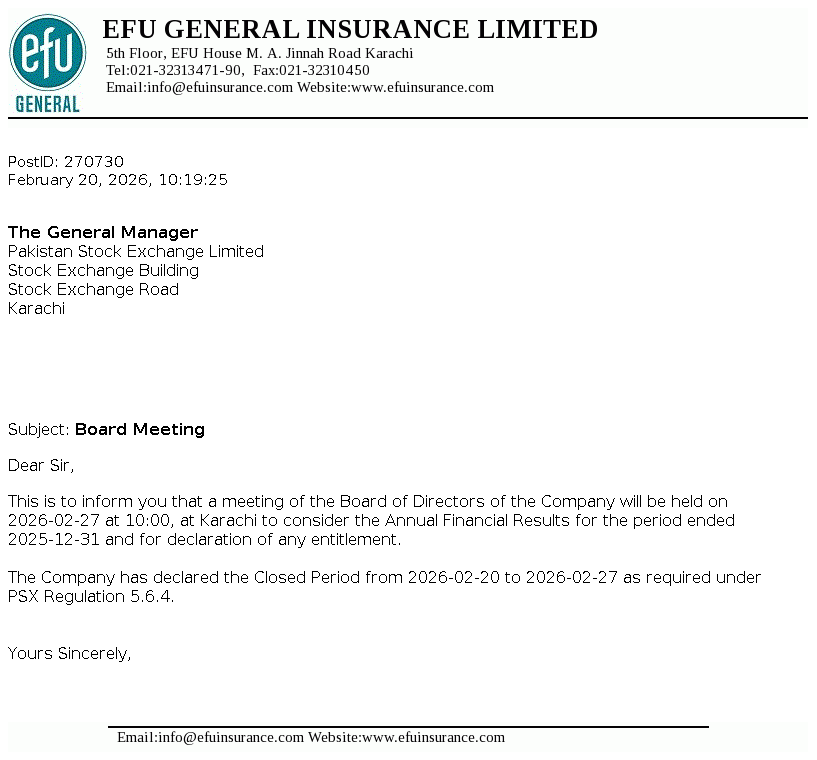 efu
GENERAL

EFU GENERAL INSURANCE LIMITED
5th Floor, EFU House M. A. Jinnah Road Karachi
Tel:021-32313471-90, Fax:021-32310450
Email:info@efuinsurance.com Website:www.efuinsurance.com

PostID: 270730
February 20, 2026, 10:19:25

The General Manager
Pakistan Stock Exchange Limited
Stock Exchange Building
Stock Exchange Road
Karachi

Subject: Board Meeting

Dear Sir,

This is to inform you that a meeting of the Board of Directors of the Company will be held on 2026-02-27 at 10:00, at Karachi to consider the Annual Financial Results for the period ended 2025-12-31 and for declaration of any entitlement.

The Company has declared the Closed Period from 2026-02-20 to 2026-02-27 as required under PSX Regulation 5.6.4.

Yours Sincerely,

Email:info@efuinsurance.com Website:www.efuinsurance.com